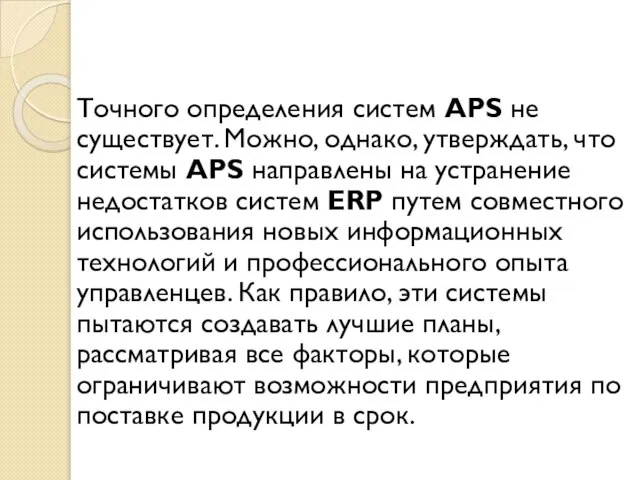 Точного определения систем APS не существует. Можно, однако, утверждать, что системы APS направлены на устранение недостатков систем ERP путем совместного использования новых информационных технологий и профессионального опыта управленцев. Как правило, эти системы пытаются создавать лучшие планы, рассматривая все факторы, которые ограничивают возможности предприятия по поставке продукции в срок.